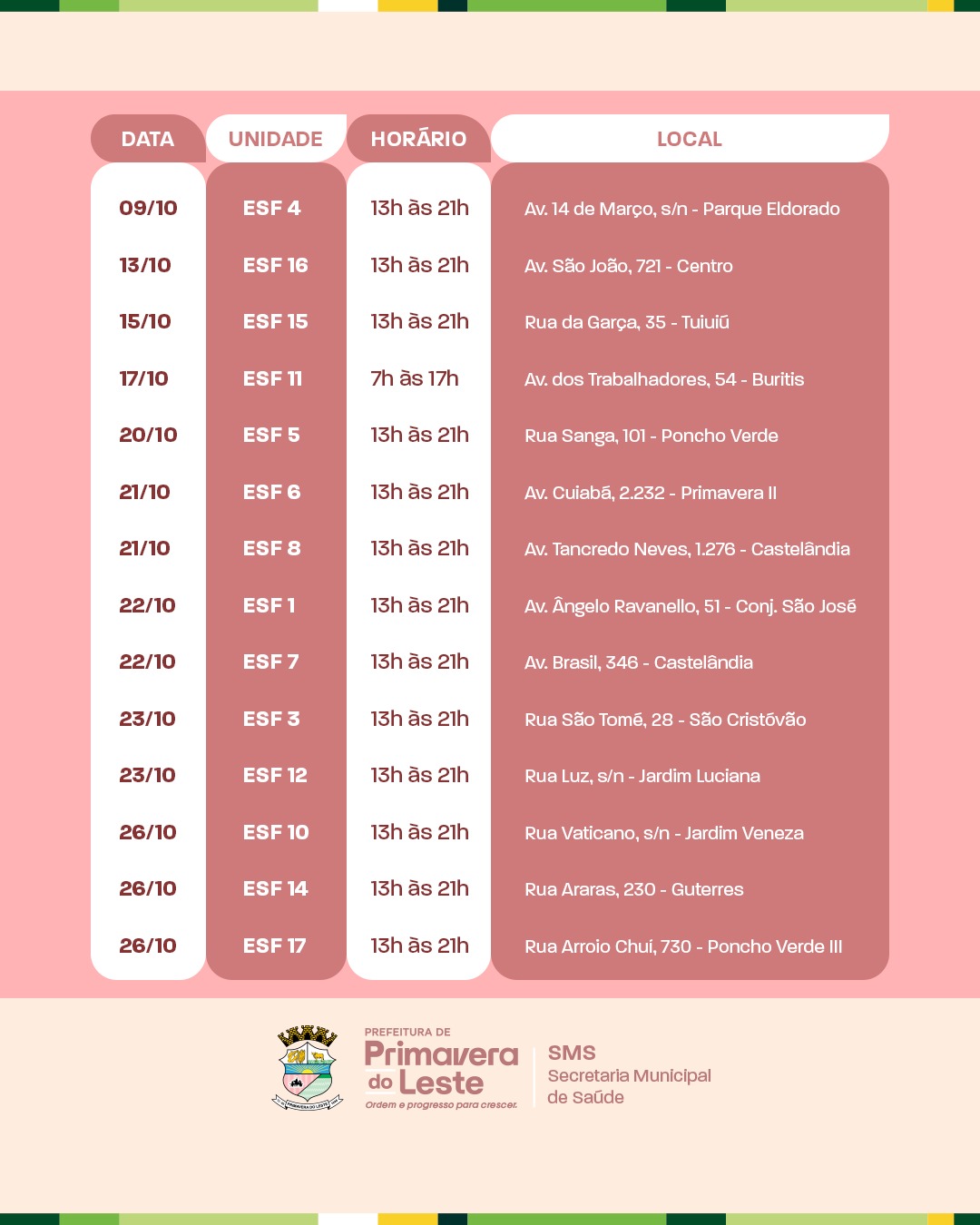 | DATA | UNIDADE | HORÁRIO | LOCAL |
|---|---|---|---|
| 09/10 | ESF 4 | 13h às 21h | Av. 14 de Março, s/n - Parque Eldorado |
| 13/10 | ESF 16 | 13h às 21h | Av. São João, 721 - Centro |
| 15/10 | ESF 15 | 13h às 21h | Rua da Garça, 35 - Tuiuiú |
| 17/10 | ESF 11 | 7h às 17h | Av. dos Trabalhadores, 54 - Buritis |
| 20/10 | ESF 5 | 13h às 21h | Rua Sanga, 101 - Poncho Verde |
| 21/10 | ESF 6 | 13h às 21h | Av. Cuiabá, 2.232 - Primavera II |
| 21/10 | ESF 8 | 13h às 21h | Av. Tancredo Neves, 1.276 - Castelândia |
| 22/10 | ESF 1 | 13h às 21h | Av. Ângelo Ravanello, 51 - Conj. São José |
| 22/10 | ESF 7 | 13h às 21h | Av. Brasil, 346 - Castelândia |
| 23/10 | ESF 3 | 13h às 21h | Rua São Tomé, 28 - São Cristóvão |
| 23/10 | ESF 12 | 13h às 21h | Rua Luz, s/n - Jardim Luciana |
| 26/10 | ESF 10 | 13h às 21h | Rua Vaticano, s/n - Jardim Veneza |
| 26/10 | ESF 14 | 13h às 21h | Rua Araras, 230 - Guterres |
| 26/10 | ESF 17 | 13h às 21h | Rua Arroio Chuí, 730 - Poncho Verde III |

PREFEITURA DE
Primavera do Leste
Ordem e progresso para crescer.

SMS
Secretaria Municipal
de Saúde